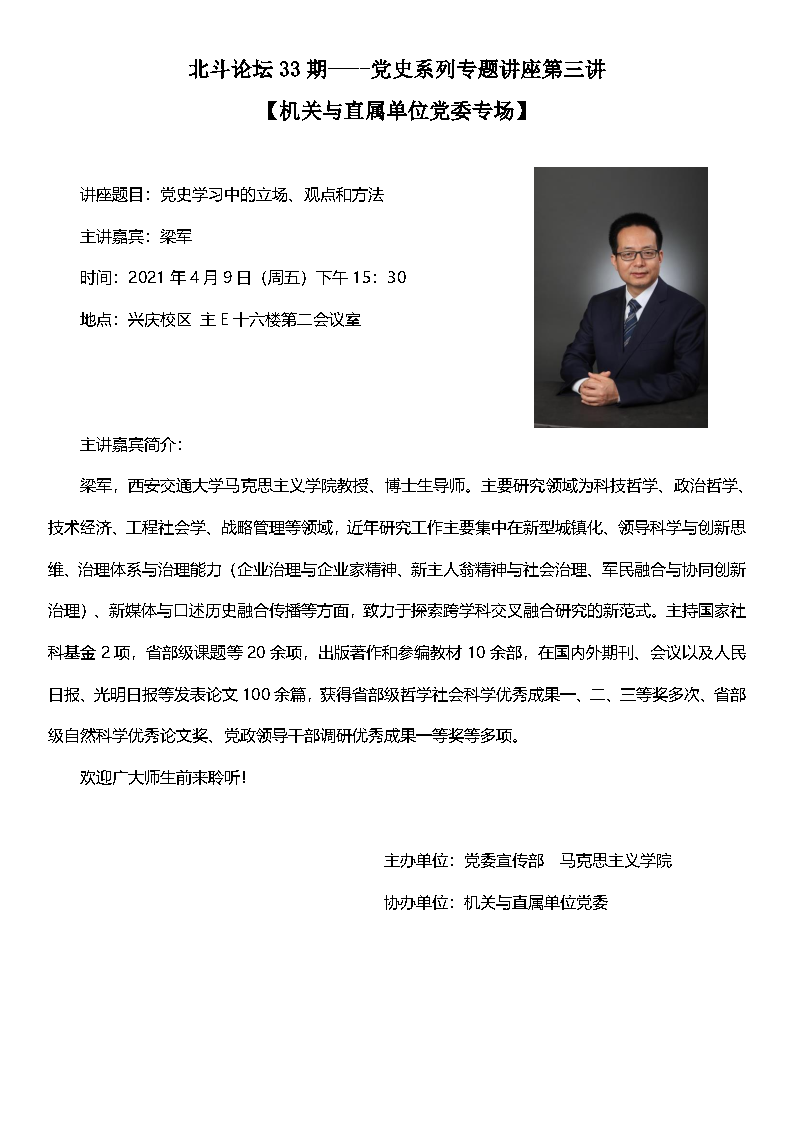 北斗论坛 33 期——-党史系列专题讲座第三讲

【机关与直属单位党委专场】

讲座题目：党史学习中的立场、观点和方法

主讲嘉宾：梁军

时间：2021 年 4 月 9 日（周五）下午 15：30

地点：兴庆校区 主 E 十六楼第二会议室

主讲嘉宾简介：

梁军，西安交通大学马克思主义学院教授、博士生导师。主要研究领域为科技哲学、政治哲学、技术经济、工程社会学、战略管理等领域，近年研究工作主要集中在新型城镇化、领导科学与创新思维、治理体系与治理能力（企业治理与企业家精神、新主人翁精神与社会治理、军民融合与协同创新治理）、新媒体与口述历史融合传播等方面，致力于探索跨学科交叉融合研究的新范式。主持国家社科基金 2 项，省部级课题等 20 余项，出版著作和参编教材 10 余部，在国内外期刊、会议以及人民日报、光明日报等发表论文 100 余篇，获得省部级哲学社会科学优秀成果一、二、三等奖多次、省部级自然科学优秀论文奖、党政领导干部调研优秀成果一等奖等多项。

欢迎广大师生前来聆听！

主办单位：党委宣传部　马克思主义学院

协办单位：机关与直属单位党委